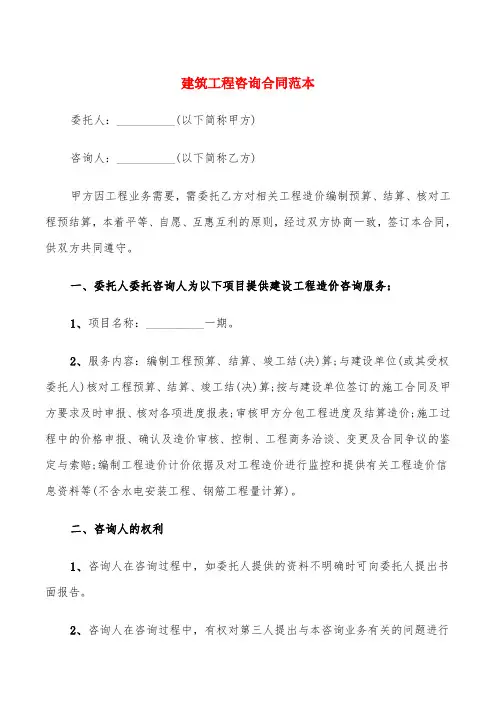 建筑工程咨询合同范本

委托人：__________(以下简称甲方)

咨询人：__________(以下简称乙方)

甲方因工程业务需要，需委托乙方对相关工程造价编制预算、结算、核对工程预结算，本着平等、自愿、互惠互利的原则，经过双方协商一致，签订本合同，供双方共同遵守。

一、委托人委托咨询人为以下项目提供建设工程造价咨询服务：

1、项目名称：__________一期。

2、服务内容：编制工程预算、结算、竣工结(决)算;与建设单位(或其受权委托人)核对工程预算、结算、竣工结(决)算;按与建设单位签订的施工合同及甲方要求及时申报、核对各项进度报表;审核甲方分包工程进度及结算造价;施工过程中的价格申报、确认及造价审核、控制、工程商务洽谈、变更及合同争议的鉴定与索赔;编制工程造价计价依据及对工程造价进行监控和提供有关工程造价信息资料等(不含水电安装工程、钢筋工程量计算)。

二、咨询人的权利

1、咨询人在咨询过程中，如委托人提供的资料不明确时可向委托人提出书面报告。

2、咨询人在咨询过程中，有权对第三人提出与本咨询业务有关的问题进行